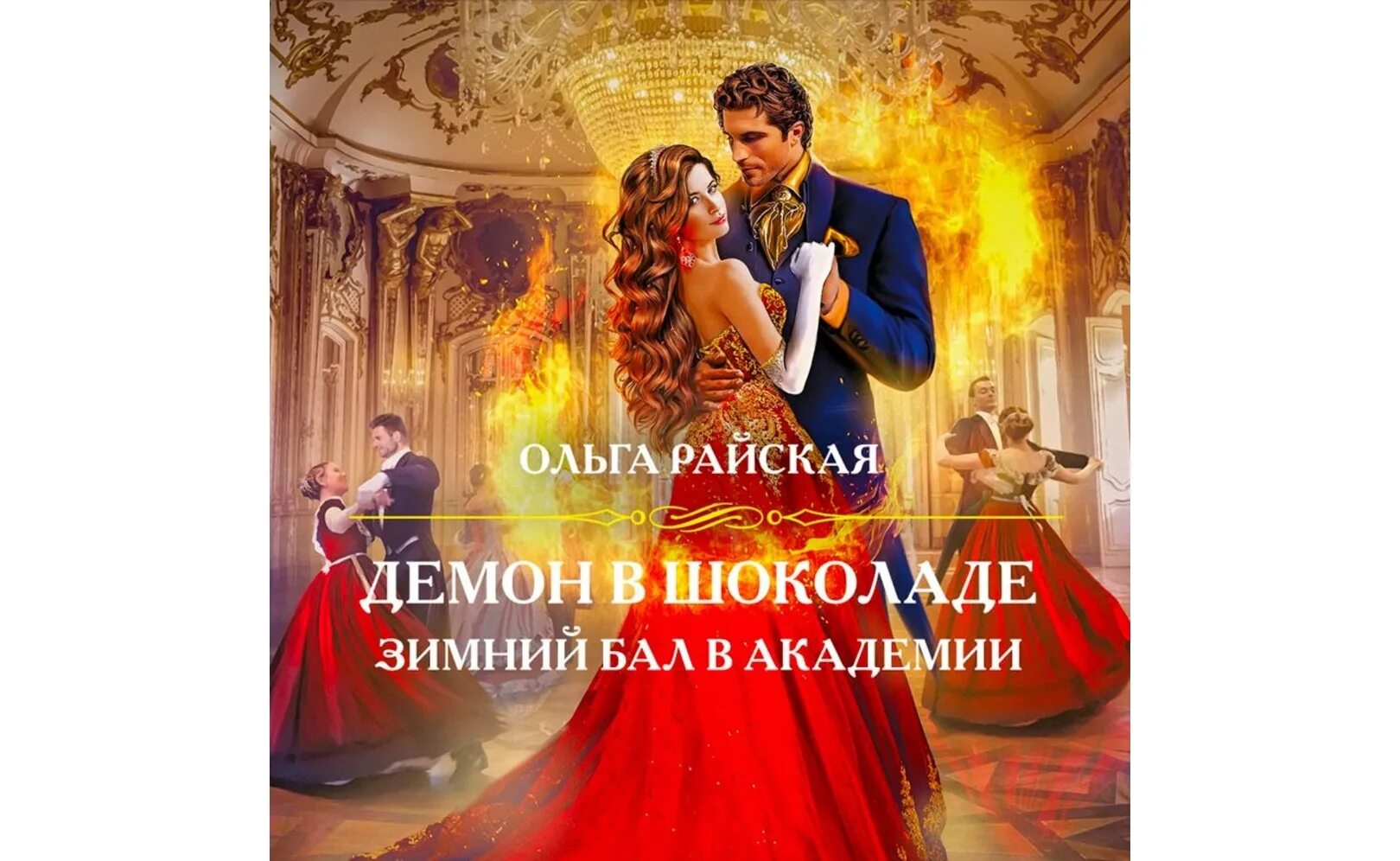 ОЛЬГА РАЙСКАЯ

ДЕМОН В ШОКОЛАДЕ
ЗИМНИЙ БАЛ В АКАДЕМИИ